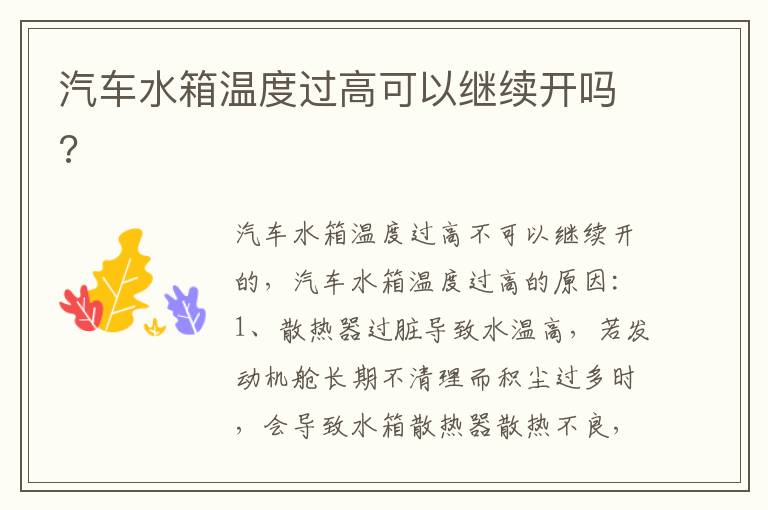 汽车水箱温度过高可以继续开吗？

汽车水箱温度过高不可以继续开的，汽车水箱温度过高的原因：1、散热器过脏导致水温高，若发动机舱长期不清理而积尘过多时，会导致水箱散热器散热不良，